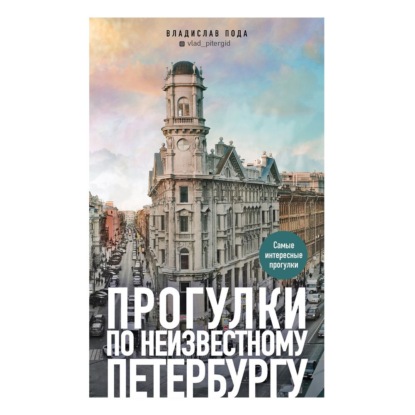 ВЛАДИСЛАВ ПОДА
vlad_pitergid

Самые интересные прогулки

ПРОГУЛКИ ПО НЕИЗВЕСТНОМУ ПЕТЕРБУРГУ